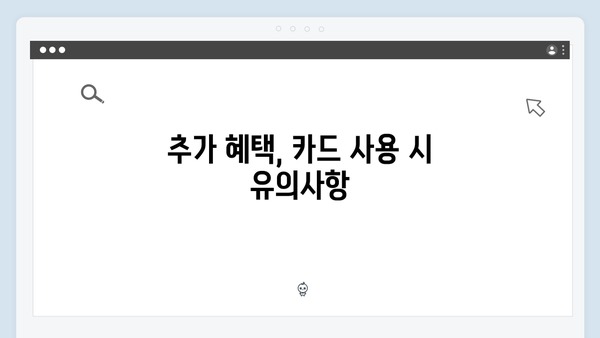 추가 혜택, 카드 사용 시 유의사항